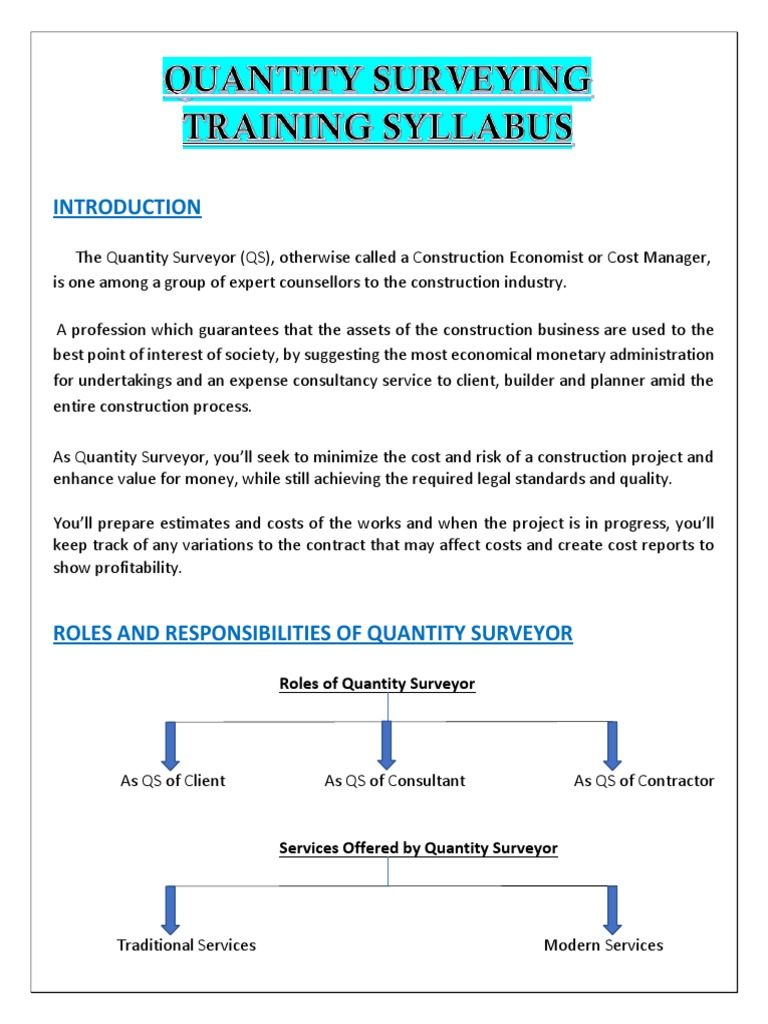 QUANTITY SURVEYING TRAINING SYLLABUS

INTRODUCTION

The Quantity Surveyor (QS), otherwise called a Construction Economist or Cost Manager, is one among a group of expert counsellors to the construction industry.

A profession which guarantees that the assets of the construction business are used to the best point of interest of society, by suggesting the most economical monetary administration for undertakings and an expense consultancy service to client, builder and planner amid the entire construction process.

As Quantity Surveyor, you'll seek to minimize the cost and risk of a construction project and enhance value for money, while still achieving the required legal standards and quality.

You'll prepare estimates and costs of the works and when the project is in progress, you'll keep track of any variations to the contract that may affect costs and create cost reports to show profitability.

ROLES AND RESPONSIBILITIES OF QUANTITY SURVEYOR

Roles of Quantity Surveyor

As QS of Client

As QS of Consultant

As QS of Contractor

Services Offered by Quantity Surveyor

Traditional Services

Modern Services